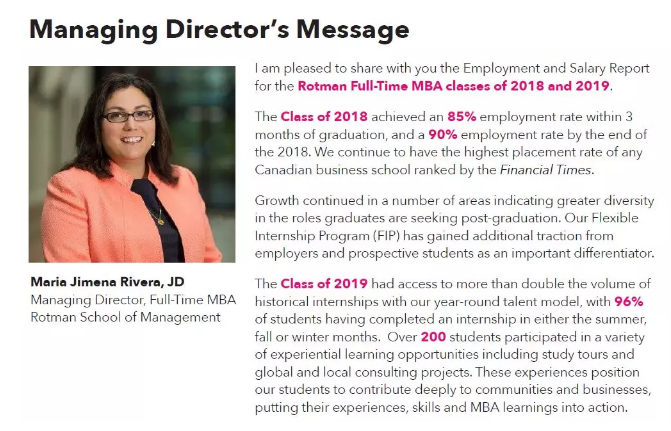 Managing Director's Message

Maria Jimena Rivera, JD
Managing Director, Full-Time MBA
Rotman School of Management

I am pleased to share with you the Employment and Salary Report for the Rotman Full-Time MBA classes of 2018 and 2019.

The Class of 2018 achieved an 85% employment rate within 3 months of graduation, and a 90% employment rate by the end of the 2018. We continue to have the highest placement rate of any Canadian business school ranked by the Financial Times.

Growth continued in a number of areas indicating greater diversity in the roles graduates are seeking post-graduation. Our Flexible Internship Program (FIP) has gained additional traction from employers and prospective students as an important differentiator.

The Class of 2019 had access to more than double the volume of historical internships with our year-round talent model, with 96% of students having completed an internship in either the summer, fall or winter months. Over 200 students participated in a variety of experiential learning opportunities including study tours and global and local consulting projects. These experiences position our students to contribute deeply to communities and businesses, putting their experiences, skills and MBA learnings into action.